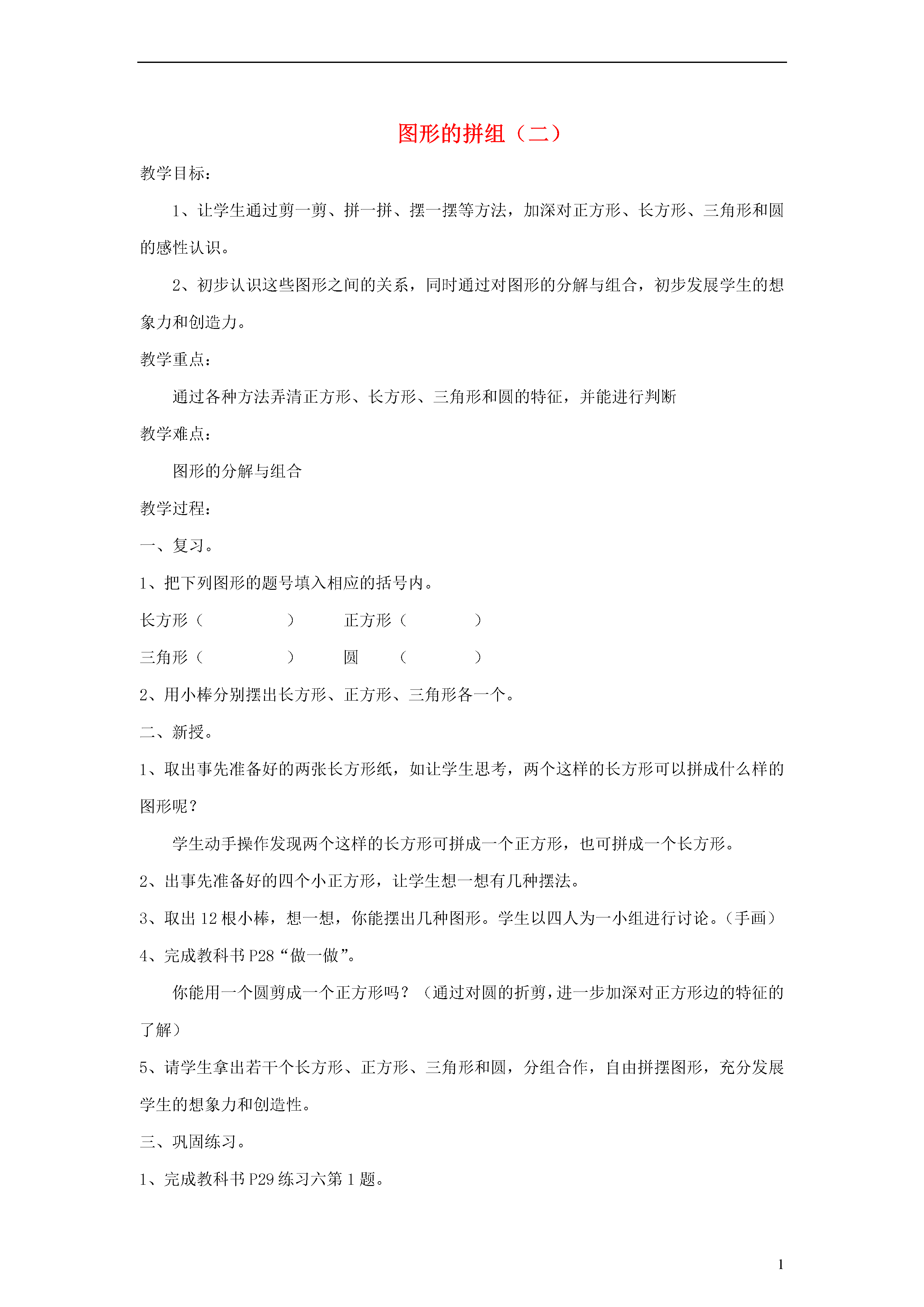 图形的拼组（二）

教学目标：

1、让学生通过剪一剪、拼一拼、摆一摆等方法，加深对正方形、长方形、三角形和圆的感性认识。

2、初步认识这些图形之间的关系，同时通过对图形的分解与组合，初步发展学生的想象力和创造力。

教学重点：

通过各种方法弄清正方形、长方形、三角形和圆的特征，并能进行判断

教学难点：

图形的分解与组合

教学过程：

一、复习。

1、把下列图形的题号填入相应的括号内。

长方形（　　　　）　　正方形（　　　　）

三角形（　　　　）　　圆　（　　　　）

2、用小棒分别摆出长方形、正方形、三角形各一个。

二、新授。

1、取出事先准备好的两张长方形纸，如让学生思考，两个这样的长方形可以拼成什么样的图形呢？

学生动手操作发现两个这样的长方形可拼成一个正方形，也可拼成一个长方形。

2、出事先准备好的四个小正方形，让学生想一想有几种摆法。

3、取出 12 根小棒，想一想，你能摆出几种图形。学生以四人为一小组进行讨论。（手画）

4、完成教科书 P28“做一做”。

你能用一个圆剪成一个正方形吗？（通过对圆的折剪，进一步加深对正方形边的特征的了解）

5、请学生拿出若干个长方形、正方形、三角形和圆，分组合作，自由拼摆图形，充分发展学生的想象力和创造性。

三、巩固练习。

1、完成教科书 P29 练习六第 1 题。

1